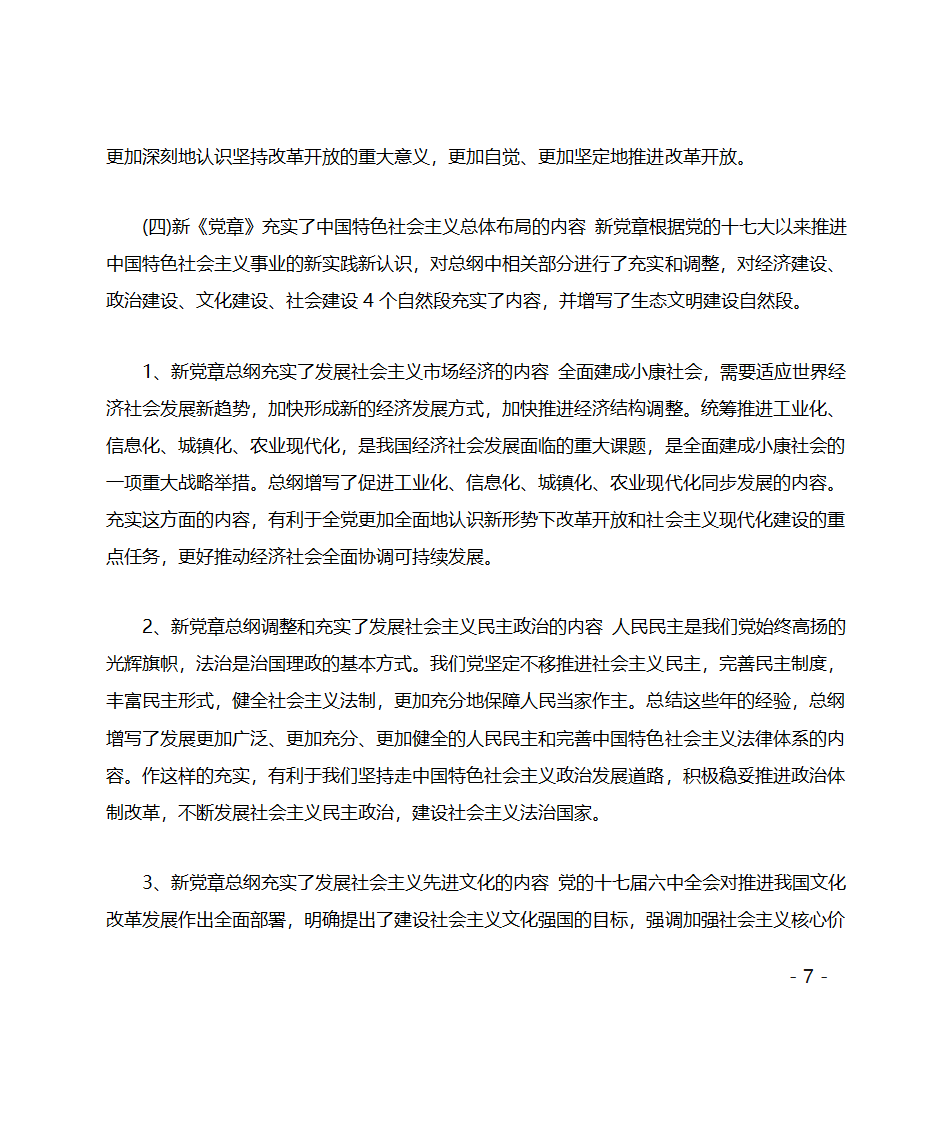 更加深刻地认识坚持改革开放的重大意义，更加自觉、更加坚定地推进改革开放。

(四)新《党章》充实了中国特色社会主义总体布局的内容 新党章根据党的十七大以来推进中国特色社会主义事业的新实践新认识，对总纲中相关部分进行了充实和调整，对经济建设、政治建设、文化建设、社会建设 4 个自然段充实了内容，并增写了生态文明建设自然段。

1、新党章总纲充实了发展社会主义市场经济的内容 全面建成小康社会，需要适应世界经济社会发展新趋势，加快形成新的经济发展方式，加快推进经济结构调整。统筹推进工业化、信息化、城镇化、农业现代化，是我国经济社会发展面临的重大课题，是全面建成小康社会的一项重大战略举措。总纲增写了促进工业化、信息化、城镇化、农业现代化同步发展的内容。充实这方面的内容，有利于全党更加全面地认识新形势下改革开放和社会主义现代化建设的重点任务，更好推动经济社会全面协调可持续发展。

2、新党章总纲调整和充实了发展社会主义民主政治的内容 人民民主是我们党始终高扬的光辉旗帜，法治是治国理政的基本方式。我们党坚定不移推进社会主义民主，完善民主制度，丰富民主形式，健全社会主义法制，更加充分地保障人民当家作主。总结这些年的经验，总纲增写了发展更加广泛、更加充分、更加健全的人民民主和完善中国特色社会主义法律体系的内容。作这样的充实，有利于我们坚持走中国特色社会主义政治发展道路，积极稳妥推进政治体制改革，不断发展社会主义民主政治，建设社会主义法治国家。

3、新党章总纲充实了发展社会主义先进文化的内容 党的十七届六中全会对推进我国文化改革发展作出全面部署，明确提出了建设社会主义文化强国的目标，强调加强社会主义核心价

- 7 -